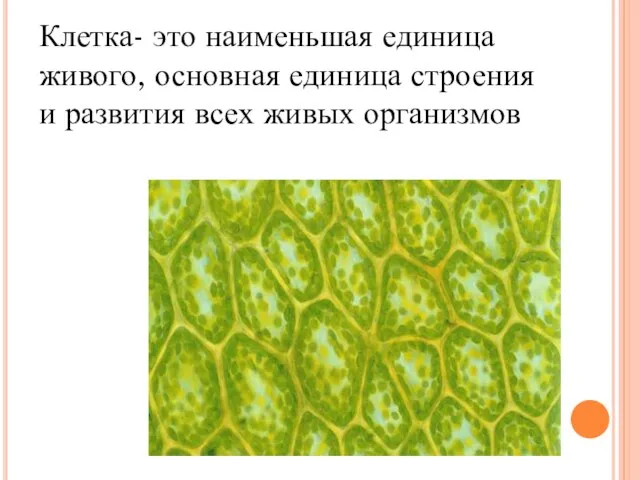 Клетка- это наименьшая единица живого, основная единица строения и развития всех живых организмов